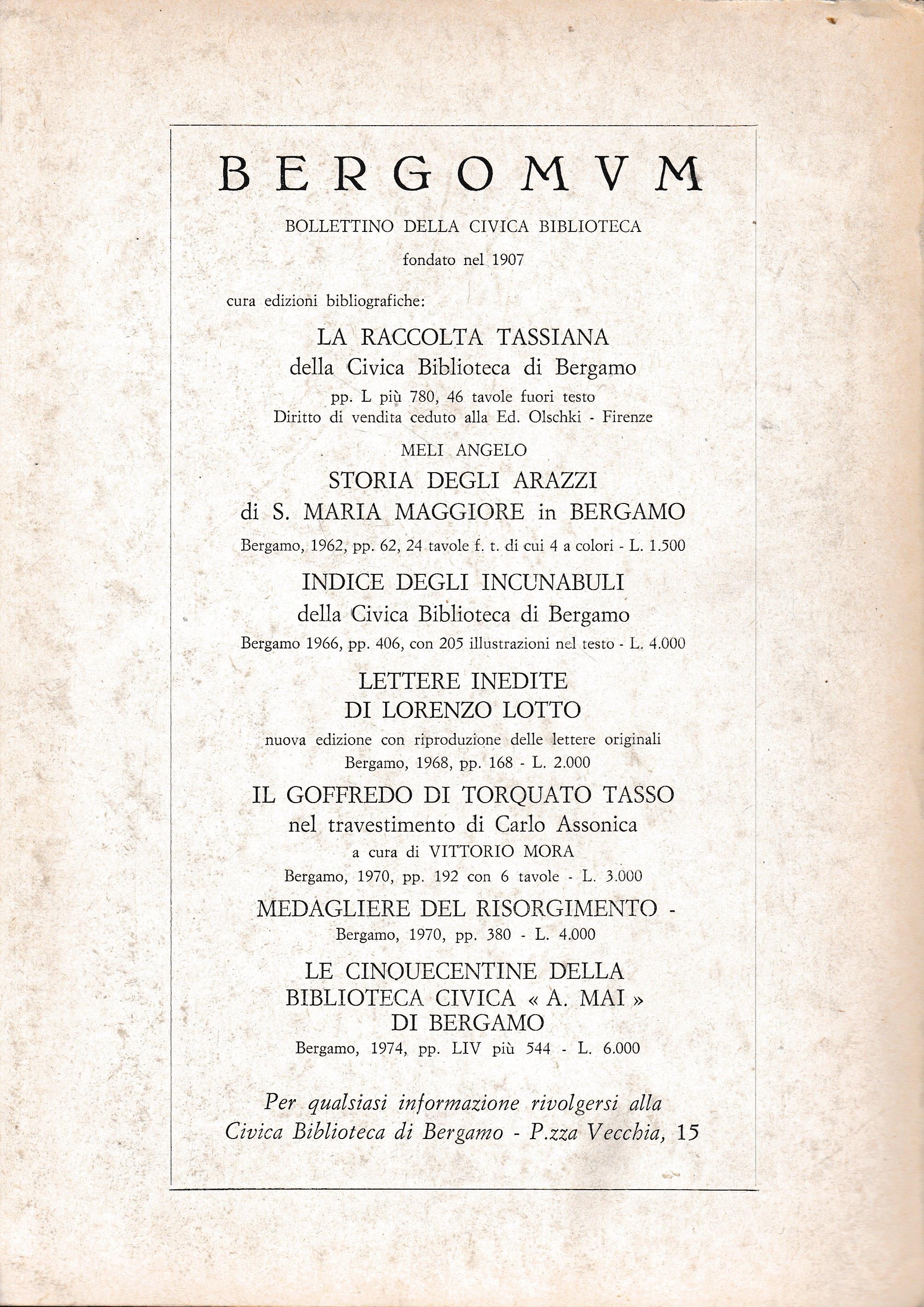 BERGOMVM

BOLLETTINO DELLA CIVICA BIBLIOTECA

fondato nel 1907

cura edizioni bibliografiche:

LA RACCOLTA TASSIANA
della Civica Biblioteca di Bergamo
pp. L più 780, 46 tavole fuori testo
Diritto di vendita ceduto alla Ed. Olschki - Firenze

MELI ANGELO
STORIA DEGLI ARAZZI
di S. MARIA MAGGIORE in BERGAMO
Bergamo, 1962, pp. 62, 24 tavole f. t. di cui 4 a colori - L. 1.500

INDICE DEGLI INCUNABULI
della Civica Biblioteca di Bergamo
Bergamo 1966, pp. 406, con 205 illustrazioni nel testo - L. 4.000

LETTERE INEDITE
DI LORENZO LOTTO
nuova edizione con riproduzione delle lettere originali
Bergamo, 1968, pp. 168 - L. 2.000

IL GOFFREDO DI TORQUATO TASSO
nel travestimento di Carlo Assonica
a cura di VITTORIO MORA
Bergamo, 1970, pp. 192 con 6 tavole - L. 3.000

MEDAGLIERE DEL RISORGIMENTO -
Bergamo, 1970, pp. 380 - L. 4.000

LE CINQUECENTINE DELLA
BIBLIOTECA CIVICA « A. MAI »
DI BERGAMO
Bergamo, 1974, pp. LIV più 544 - L. 6.000

Per qualsiasi informazione rivolgersi alla
Civica Biblioteca di Bergamo - P.zza Vecchia, 15